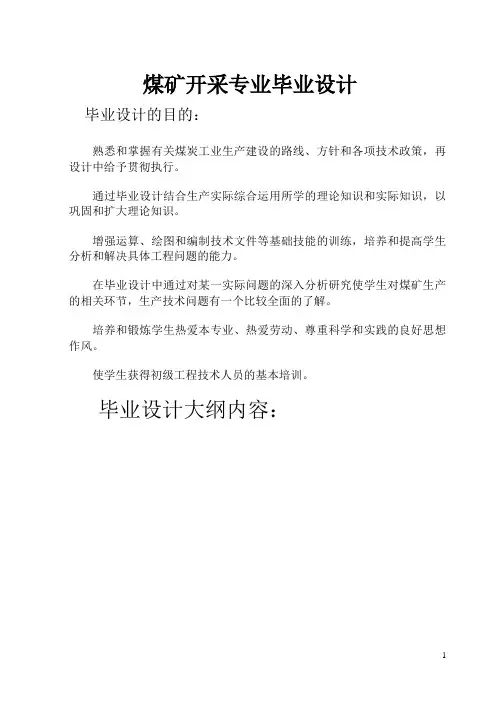 煤矿开采专业毕业设计

毕业设计的目的：

熟悉和掌握有关煤炭工业生产建设的路线、方针和各项技术政策，再设计中给予贯彻执行。

通过毕业设计结合生产实际综合运用所学的理论知识和实际知识，以巩固和扩大理论知识。

增强运算、绘图和编制技术文件等基础技能的训练，培养和提高学生分析和解决具体工程问题的能力。

在毕业设计中通过对某一实际问题的深入分析研究使学生对煤矿生产的相关环节，生产技术问题有一个比较全面的了解。

培养和锻炼学生热爱本专业、热爱劳动、尊重科学和实践的良好思想作风。

使学生获得初级工程技术人员的基本培训。

毕业设计大纲内容：

1